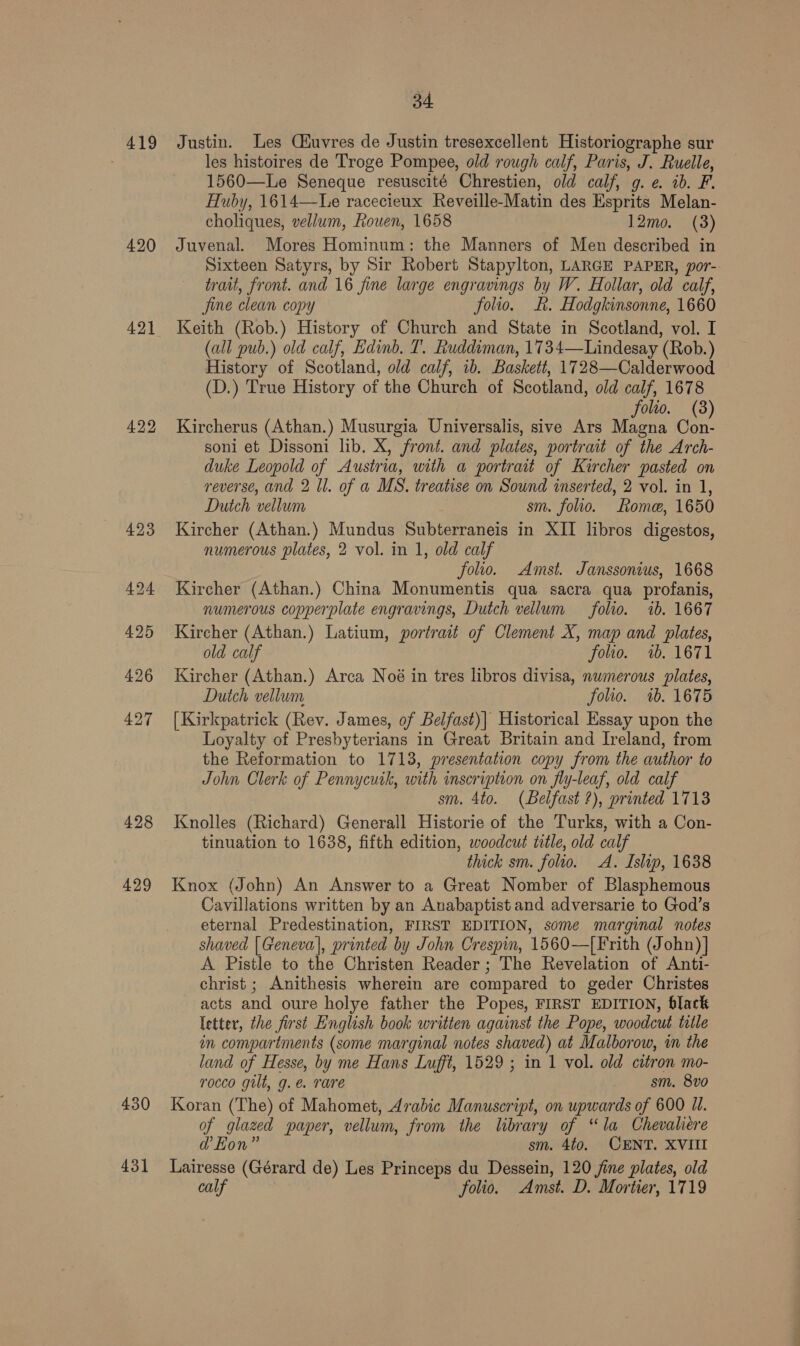 34

419 Justin. Les Œuvres de Justin tresexcellent Historiographe sur les histoires de Troge Pompee, old rough calf, Paris, J. Ruelle, 1560—Le Seneque resuscité Chrestien, old calf, g. e. ib. F. Huby, 1614—Le racecieux Reveille-Matin des Esprits Melancholiques, vellum, Rouen, 1658 12mo. (3)

420 Juvenal. Mores Hominum: the Manners of Men described in Sixteen Satyrs, by Sir Robert Stapylton, LARGE PAPER, portrait, front. and 16 fine large engravings by W. Hollar, old calf, fine clean copy folio. R. Hodgkinsonne, 1660

421 Keith (Rob.) History of Church and State in Scotland, vol. I (all pub.) old calf, Edinb. T. Ruddiman, 1734—Lindesay (Rob.) History of Scotland, old calf, ib. Baskett, 1728—Calderwood (D.) True History of the Church of Scotland, old calf, 1678 folio. (3)

422 Kircherus (Athan.) Musurgia Universalis, sive Ars Magna Consoni et Dissoni lib. X, front. and plates, portrait of the Archduke Leopold of Austria, with a portrait of Kircher pasted on reverse, and 2 ll. of a MS. treatise on Sound inserted, 2 vol. in 1, Dutch vellum sm. folio. Romæ, 1650

423 Kircher (Athan.) Mundus Subterraneis in XII libros digestos, numerous plates, 2 vol. in 1, old calf folio. Amst. Janssonius, 1668

424 Kircher (Athan.) China Monumentis qua sacra qua profanis, numerous copperplate engravings, Dutch vellum folio. ib. 1667

425 Kircher (Athan.) Latium, portrait of Clement X, map and plates, old calf folio. ib. 1671

426 Kircher (Athan.) Arca Noë in tres libros divisa, numerous plates, Dutch vellum folio. ib. 1675

427 [Kirkpatrick (Rev. James, of Belfast)] Historical Essay upon the Loyalty of Presbyterians in Great Britain and Ireland, from the Reformation to 1713, presentation copy from the author to John Clerk of Pennycuik, with inscription on fly-leaf, old calf sm. 4to. (Belfast ?), printed 1713

428 Knolles (Richard) Generall Historie of the Turks, with a Continuation to 1638, fifth edition, woodcut title, old calf thick sm. folio. A. Islip, 1638

429 Knox (John) An Answer to a Great Nomber of Blasphemous Cavillations written by an Anabaptist and adversarie to God's eternal Predestination, FIRST EDITION, some marginal notes shaved [Geneva], printed by John Crespin, 1560—[Frith (John)] A Pistle to the Christen Reader; The Revelation of Antichrist; Anithesis wherein are compared to geder Christes acts and oure holye father the Popes, FIRST EDITION, black letter, the first English book written against the Pope, woodcut title in compartments (some marginal notes shaved) at Malborow, in the land of Hesse, by me Hans Lufft, 1529; in 1 vol. old citron morocco gilt, g. e. rare sm. 8vo

430 Koran (The) of Mahomet, Arabic Manuscript, on upwards of 600 ll. of glazed paper, vellum, from the library of "la Chevalière d'Eon" sm. 4to. CENT. XVIII

431 Lairesse (Gérard de) Les Princeps du Dessein, 120 fine plates, old calf folio. Amst. D. Mortier, 1719